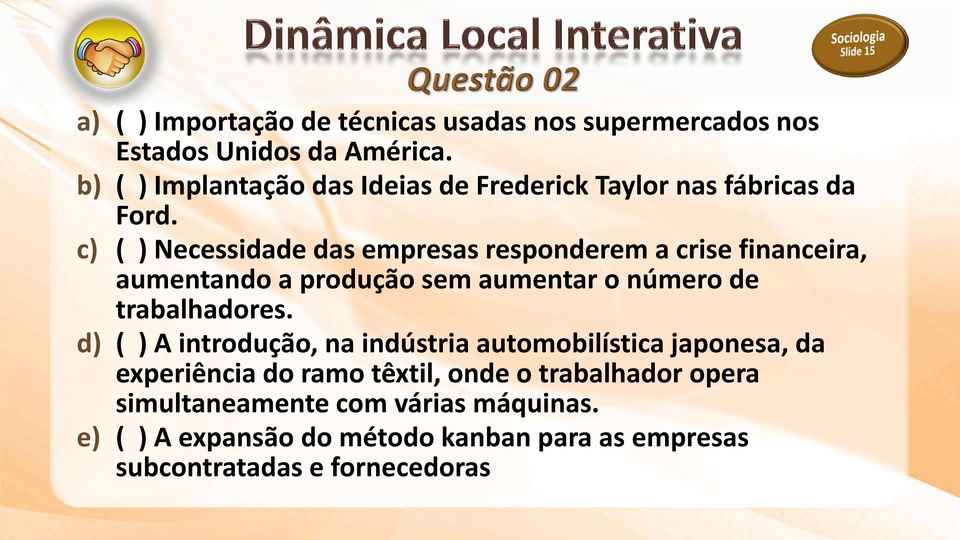 Dinâmica Local Interativa
Questão 02

Sociologia
Slide 15

a) ( ) Importação de técnicas usadas nos supermercados nos Estados Unidos da América.
b) ( ) Implantação das Ideias de Frederick Taylor nas fábricas da Ford.
c) ( ) Necessidade das empresas responderem a crise financeira, aumentando a produção sem aumentar o número de trabalhadores.
d) ( ) A introdução, na indústria automobilística japonesa, da experiência do ramo têxtil, onde o trabalhador opera simultaneamente com várias máquinas.
e) ( ) A expansão do método kanban para as empresas subcontratadas e fornecedoras